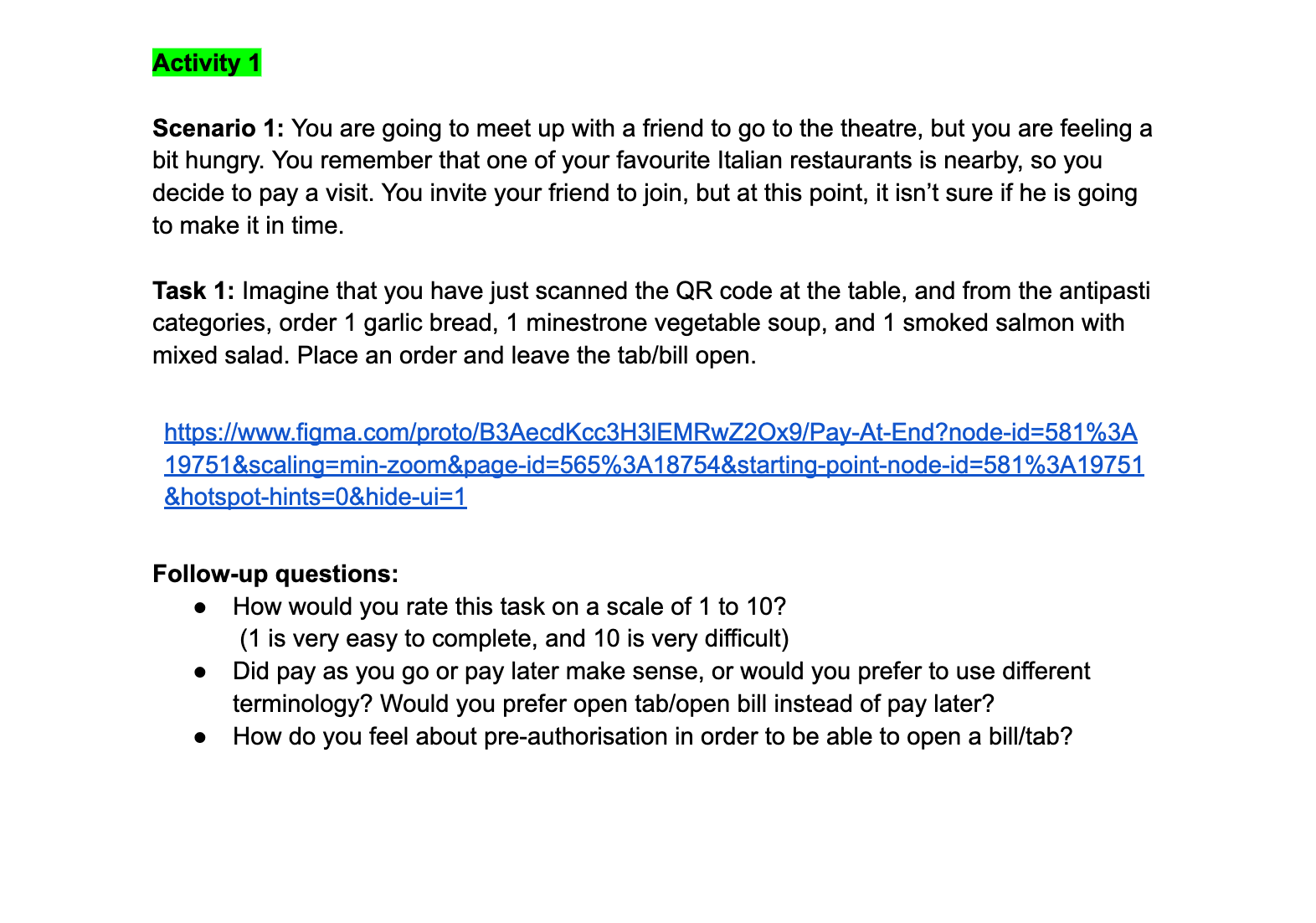 Activity 1

Scenario 1: You are going to meet up with a friend to go to the theatre, but you are feeling a bit hungry. You remember that one of your favourite Italian restaurants is nearby, so you decide to pay a visit. You invite your friend to join, but at this point, it isn't sure if he is going to make it in time.

Task 1: Imagine that you have just scanned the QR code at the table, and from the antipasti categories, order 1 garlic bread, 1 minestrone vegetable soup, and 1 smoked salmon with mixed salad. Place an order and leave the tab/bill open.

https://www.figma.com/proto/B3AecdKcc3H3lEMRwZ2Ox9/Pay-At-End?node-id=581%3A19751&scaling=min-zoom&page-id=565%3A18754&starting-point-node-id=581%3A19751&hotspot-hints=0&hide-ui=1

Follow-up questions:
● How would you rate this task on a scale of 1 to 10?
(1 is very easy to complete, and 10 is very difficult)
● Did pay as you go or pay later make sense, or would you prefer to use different terminology? Would you prefer open tab/open bill instead of pay later?
● How do you feel about pre-authorisation in order to be able to open a bill/tab?